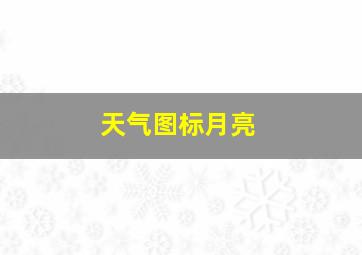 天气图标月亮